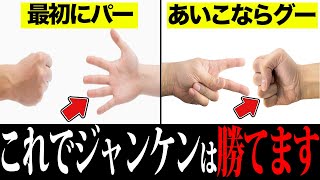 最初にパー

あいこならグー

これでジャンケンは勝てます